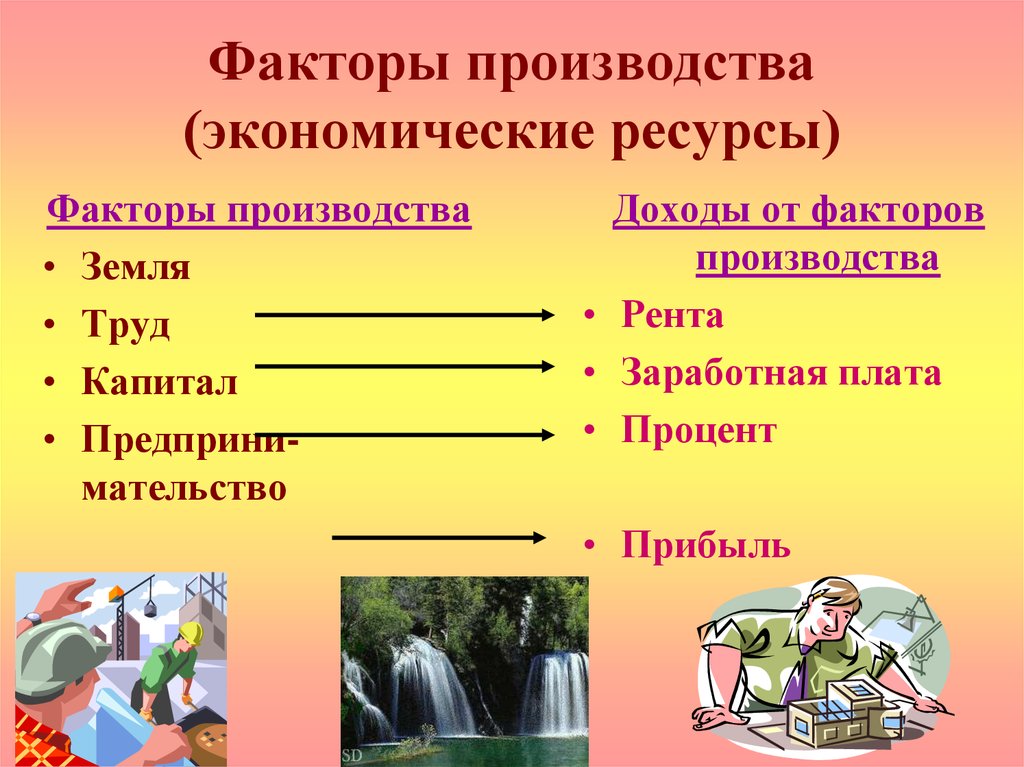 Факторы производства (экономические ресурсы)

Факторы производства
• Земля
• Труд
• Капитал
• Предпринимательство

Доходы от факторов производства
• Рента
• Заработная плата
• Процент
• Прибыль

SD